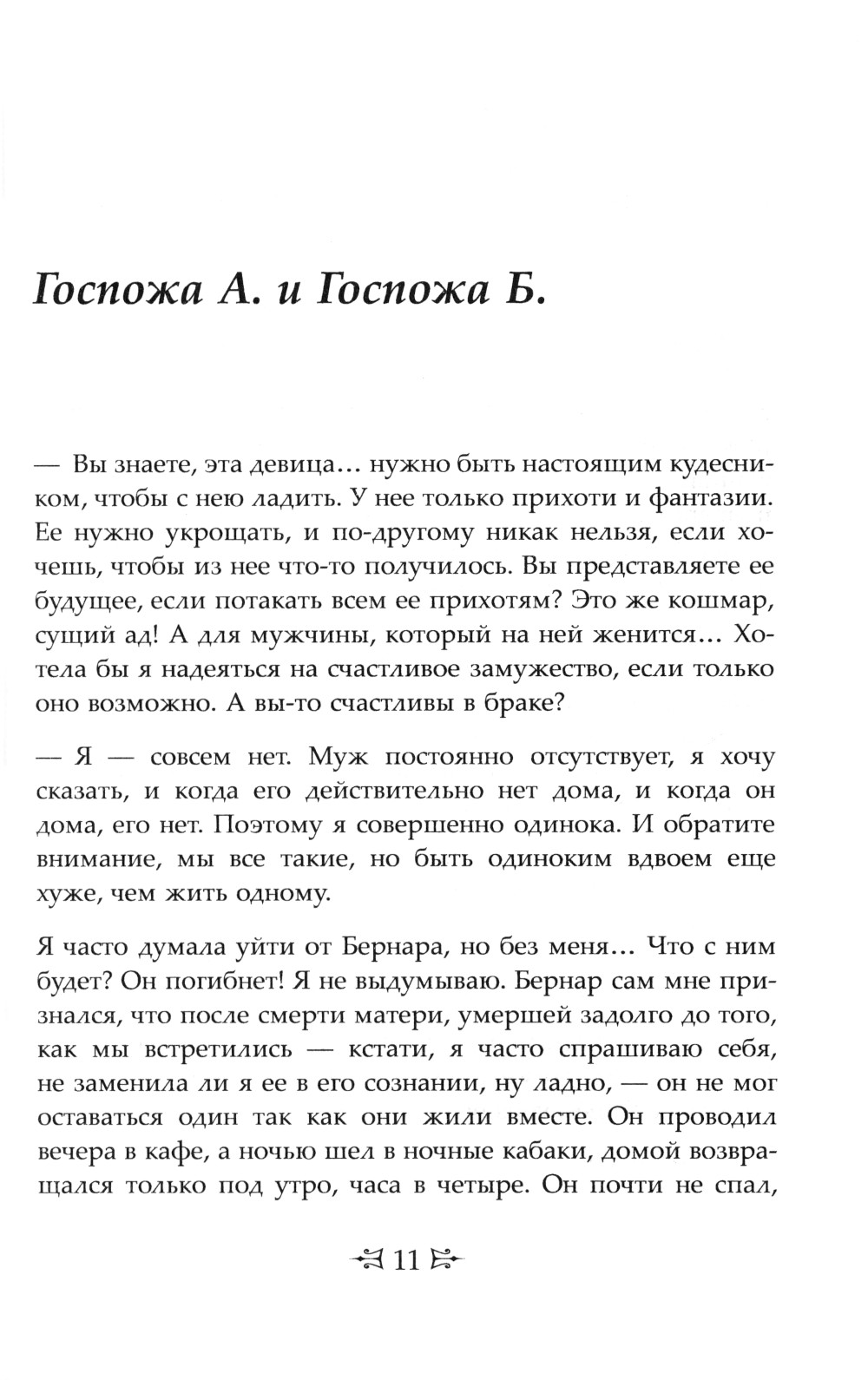 Госпожа А. и Госпожа Б.

— Вы знаете, эта девица… нужно быть настоящим кудесником, чтобы с нею ладить. У нее только прихоти и фантазии. Ее нужно укрощать, и по-другому никак нельзя, если хочешь, чтобы из нее что-то получилось. Вы представляете ее будущее, если потакать всем ее прихотям? Это же кошмар, сущий ад! А для мужчины, который на ней женится… Хотела бы я надеяться на счастливое замужество, если только оно возможно. А вы-то счастливы в браке?

— Я — совсем нет. Муж постоянно отсутствует, я хочу сказать, и когда его действительно нет дома, и когда он дома, его нет. Поэтому я совершенно одинока. И обратите внимание, мы все такие, но быть одиноким вдвоем еще хуже, чем жить одному.

Я часто думала уйти от Бернара, но без меня… Что с ним будет? Он погибнет! Я не выдумываю. Бернар сам мне признался, что после смерти матери, умершей задолго до того, как мы встретились — кстати, я часто спрашиваю себя, не заменила ли я ее в его сознании, ну ладно, — он не мог оставаться один так как они жили вместе. Он проводил вечера в кафе, а ночью шел в ночные кабаки, домой возвращался только под утро, часа в четыре. Он почти не спал,

11